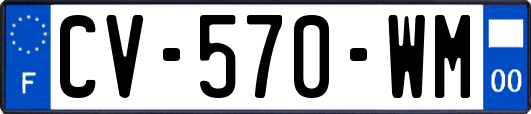 F
CV-570-WM
00